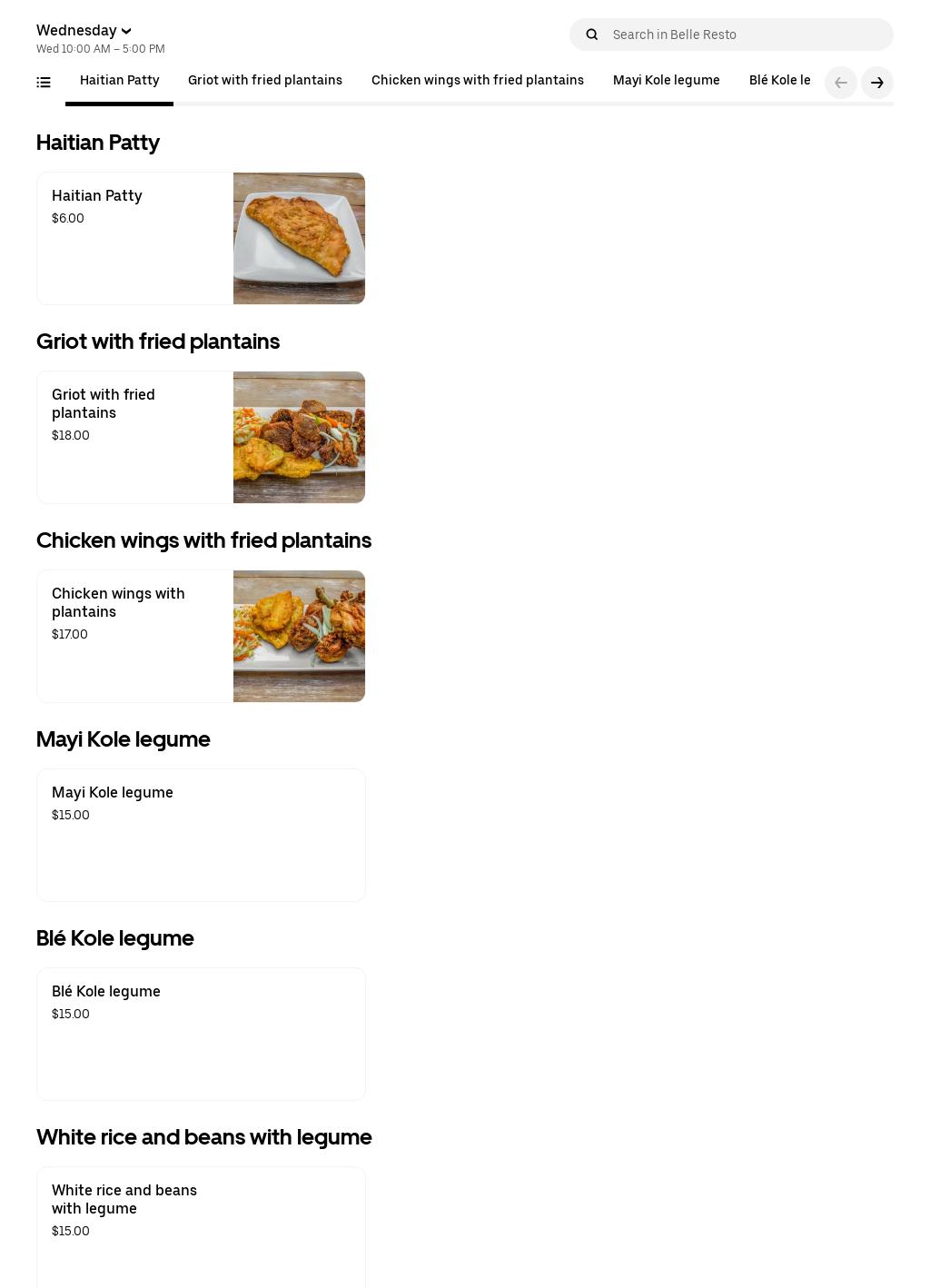 Wednesday
Wed 10:00 AM – 5:00 PM

Search in Belle Resto

Haitian Patty  Griot with fried plantains  Chicken wings with fried plantains  Mayi Kole legume  Blé Kole le

Haitian Patty

Haitian Patty
$6.00

Griot with fried plantains

Griot with fried plantains
$18.00

Chicken wings with fried plantains

Chicken wings with plantains
$17.00

Mayi Kole legume

Mayi Kole legume
$15.00

Blé Kole legume

Blé Kole legume
$15.00

White rice and beans with legume

White rice and beans with legume
$15.00